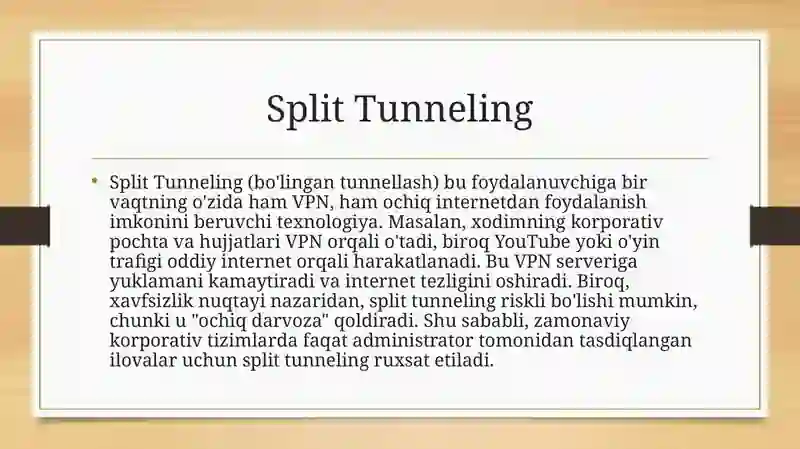 Split Tunneling

• Split Tunneling (bo'lingan tunnellash) bu foydalanuvchiga bir vaqtning o'zida ham VPN, ham ochiq internetdan foydalanish imkonini beruvchi texnologiya. Masalan, xodimning korporativ pochta va hujjatlari VPN orqali o'tadi, biroq YouTube yoki o'yin trafigi oddiy internet orqali harakatlanadi. Bu VPN serveriga yuklamani kamaytiradi va internet tezligini oshiradi. Biroq, xavfsizlik nuqtayi nazaridan, split tunneling riskli bo'lishi mumkin, chunki u "ochiq darvoza" qoldiradi. Shu sababli, zamonaviy korporativ tizimlarda faqat administrator tomonidan tasdiqlangan ilovalar uchun split tunneling ruxsat etiladi.